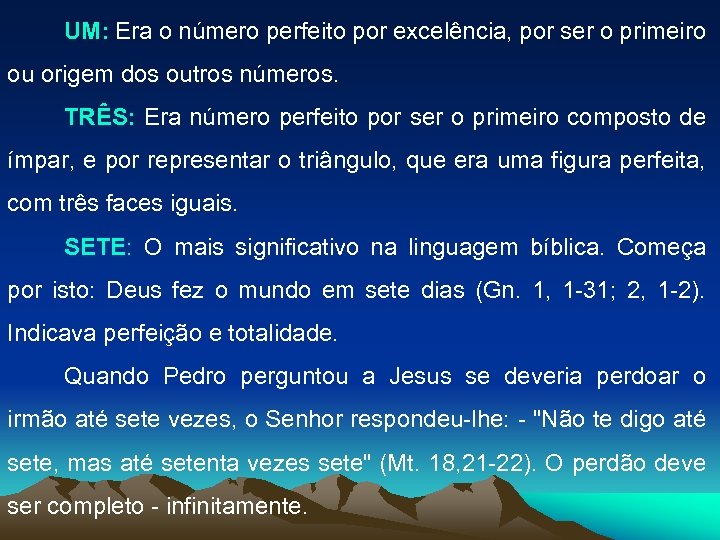 UM: Era o número perfeito por excelência, por ser o primeiro ou origem dos outros números.

TRÊS: Era número perfeito por ser o primeiro composto de ímpar, e por representar o triângulo, que era uma figura perfeita, com três faces iguais.

SETE: O mais significativo na linguagem bíblica. Começa por isto: Deus fez o mundo em sete dias (Gn. 1, 1-31; 2, 1-2). Indicava perfeição e totalidade.

Quando Pedro perguntou a Jesus se deveria perdoar o irmão até sete vezes, o Senhor respondeu-lhe: - "Não te digo até sete, mas até setenta vezes sete" (Mt. 18,21-22). O perdão deve ser completo - infinitamente.